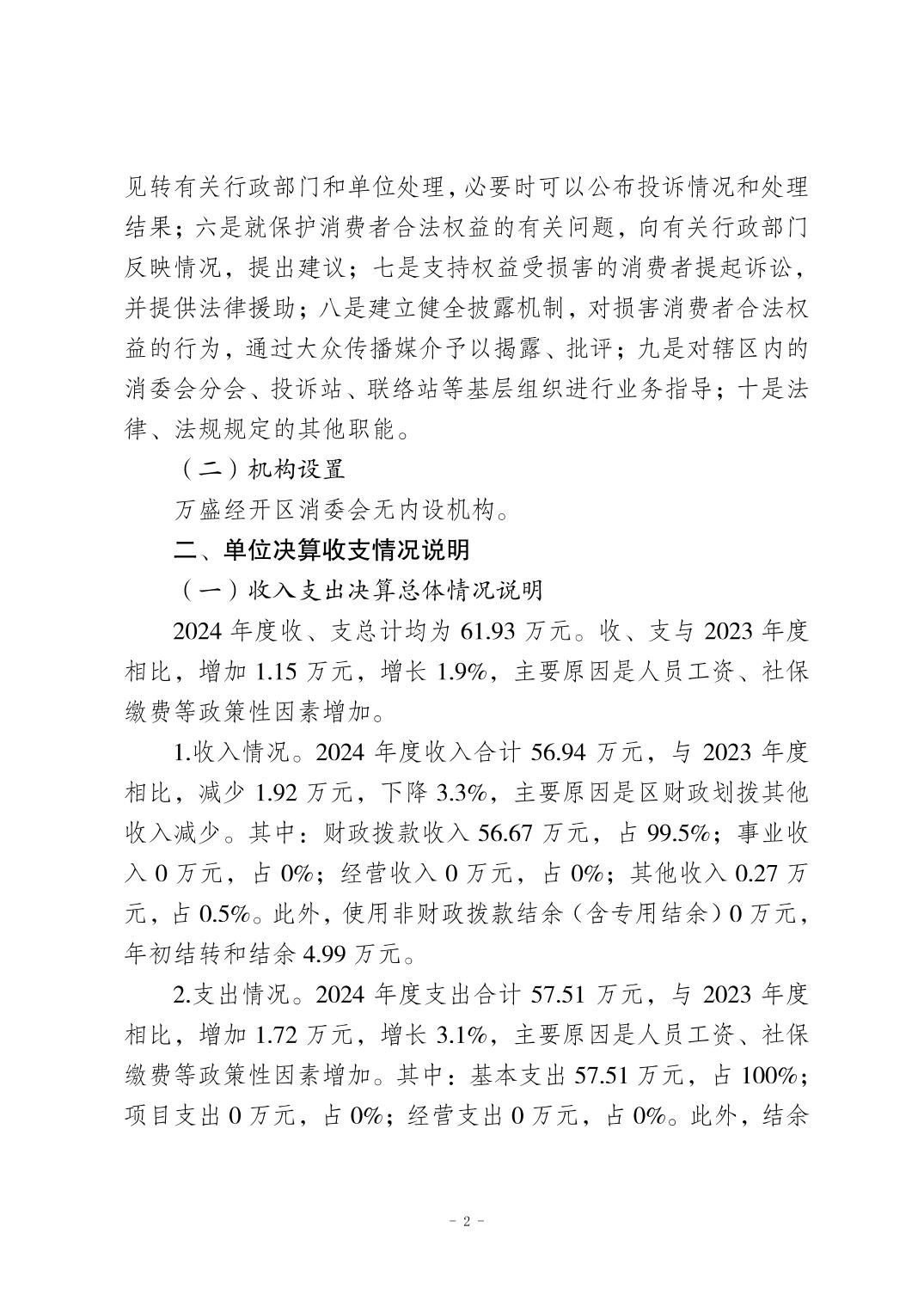 见转有关行政部门和单位处理，必要时可以公布投诉情况和处理结果；六是就保护消费者合法权益的有关问题，向有关行政部门反映情况，提出建议；七是支持权益受损害的消费者提起诉讼，并提供法律援助；八是建立健全披露机制，对损害消费者合法权益的行为，通过大众传播媒介予以揭露、批评；九是对辖区内的消委会分会、投诉站、联络站等基层组织进行业务指导；十是法律、法规规定的其他职能。

（二）机构设置

万盛经开区消委会无内设机构。

二、单位决算收支情况说明

（一）收入支出决算总体情况说明

2024 年度收、支总计均为 61.93 万元。收、支与 2023 年度相比，增加 1.15 万元，增长 1.9%，主要原因是人员工资、社保缴费等政策性因素增加。

1.收入情况。2024 年度收入合计 56.94 万元，与 2023 年度相比，减少 1.92 万元，下降 3.3%，主要原因是区财政划拨其他收入减少。其中：财政拨款收入 56.67 万元，占 99.5%；事业收入 0 万元，占 0%；经营收入 0 万元，占 0%；其他收入 0.27 万元，占 0.5%。此外，使用非财政拨款结余（含专用结余）0 万元，年初结转和结余 4.99 万元。

2.支出情况。2024 年度支出合计 57.51 万元，与 2023 年度相比，增加 1.72 万元，增长 3.1%，主要原因是人员工资、社保缴费等政策性因素增加。其中：基本支出 57.51 万元，占 100%；项目支出 0 万元，占 0%；经营支出 0 万元，占 0%。此外，结余

- 2 -